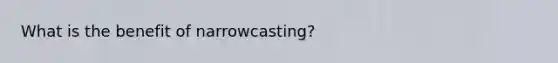 What is the benefit of narrowcasting?